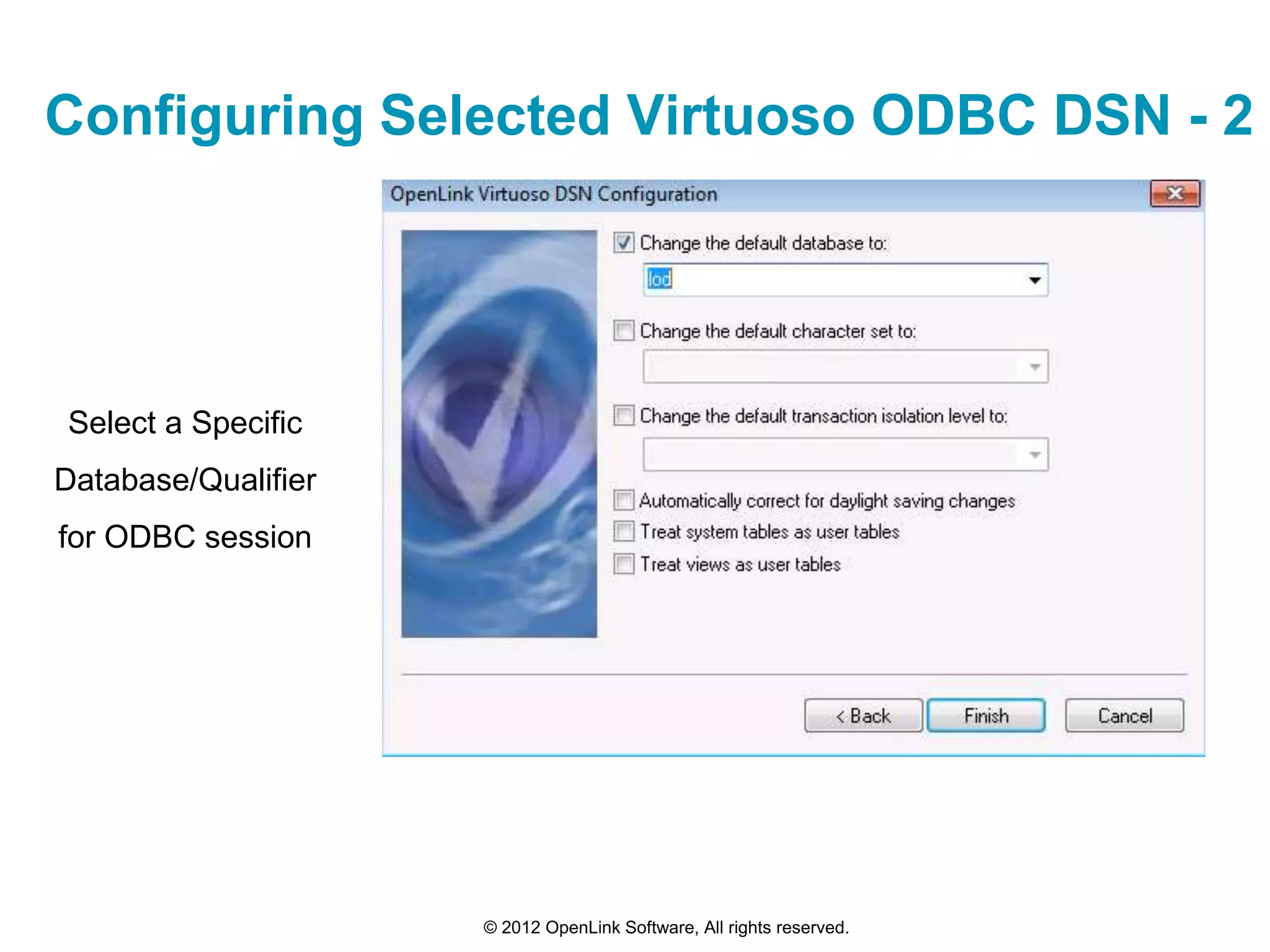 Configuring Selected Virtuoso ODBC DSN - 2

Select a Specific Database/Qualifier for ODBC session

OpenLink Virtuoso DSN Configuration

Change the default database to:

lod

Change the default character set to:

Change the default transaction isolation level to:

Automatically correct for daylight saving changes

Treat system tables as user tables

Treat views as user tables

< Back

Finish

Cancel

© 2012 OpenLink Software, All rights reserved.